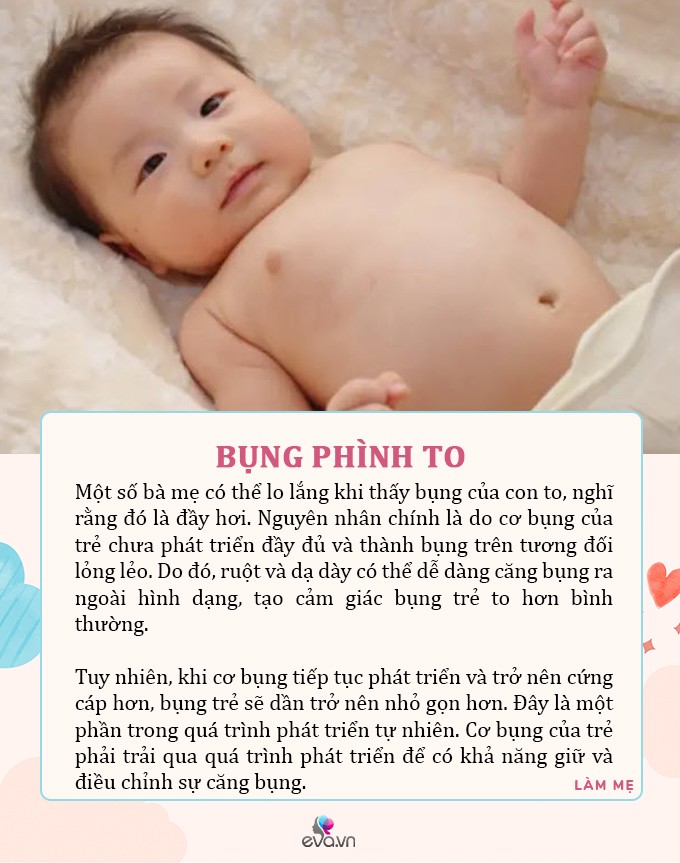 BỤNG PHÌNH TO

Một số bà mẹ có thể lo lắng khi thấy bụng của con to, nghĩ rằng đó là đầy hơi. Nguyên nhân chính là do cơ bụng của trẻ chưa phát triển đầy đủ và thành bụng trên tương đối lỏng lẻo. Do đó, ruột và dạ dày có thể dễ dàng căng bụng ra ngoài hình dạng, tạo cảm giác bụng trẻ to hơn bình thường.

Tuy nhiên, khi cơ bụng tiếp tục phát triển và trở nên cứng cáp hơn, bụng trẻ sẽ dần trở nên nhỏ gọn hơn. Đây là một phần trong quá trình phát triển tự nhiên. Cơ bụng của trẻ phải trải qua quá trình phát triển để có khả năng giữ và điều chỉnh sự căng bụng.

LÀM MẸ

eva.vn